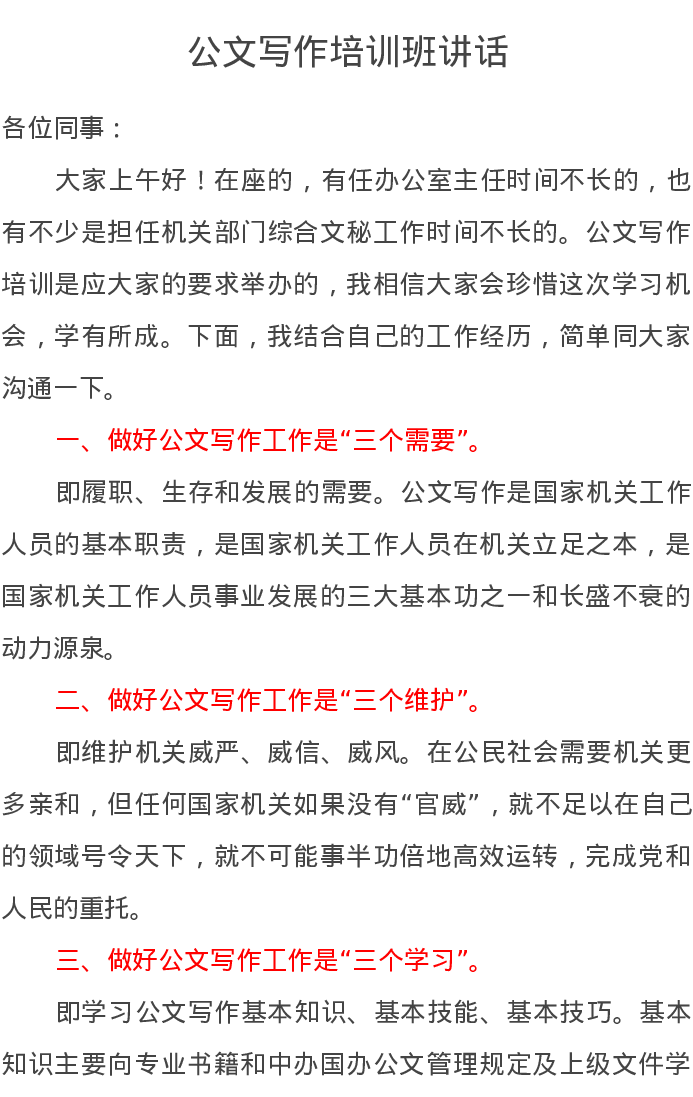 公文写作培训班讲话

各位同事：

大家上午好！在座的，有任办公室主任时间不长的，也有不少是担任机关部门综合文秘工作时间不长的。公文写作培训是应大家的要求举办的，我相信大家会珍惜这次学习机会，学有所成。下面，我结合自己的工作经历，简单同大家沟通一下。

一、做好公文写作工作是“三个需要”。

即履职、生存和发展的需要。公文写作是国家机关工作人员的基本职责，是国家机关工作人员在机关立足之本，是国家机关工作人员事业发展的三大基本功之一和长盛不衰的动力源泉。

二、做好公文写作工作是“三个维护”。

即维护机关威严、威信、威风。在公民社会需要机关更多亲和，但任何国家机关如果没有“官威”，就不足以在自己的领域号令天下，就不可能事半功倍地高效运转，完成党和人民的重托。

三、做好公文写作工作是“三个学习”。

即学习公文写作基本知识、基本技能、基本技巧。基本知识主要向专业书籍和中办国办公文管理规定及上级文件学